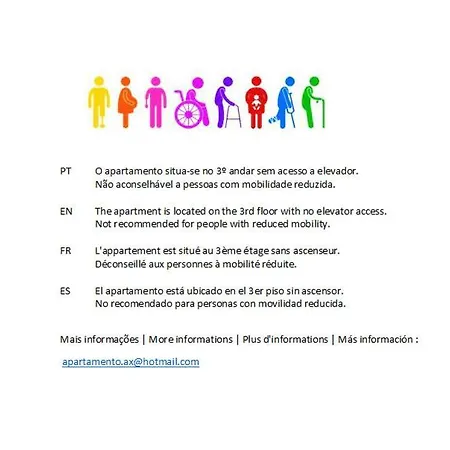 PT O apartamento situa-se no 3º andar sem acesso a elevador.
Não aconselhável a pessoas com mobilidade reduzida.

EN The apartment is located on the 3rd floor with no elevator access.
Not recommended for people with reduced mobility.

FR L'appartement est situé au 3ème étage sans ascenseur.
Déconseillé aux personnes à mobilité réduite.

ES El apartamento está ubicado en el 3er piso sin ascensor.
No recomendado para personas con movilidad reducida.

Mais informações | More informations | Plus d'informations | Más información :

apartamento.ax@hotmail.com